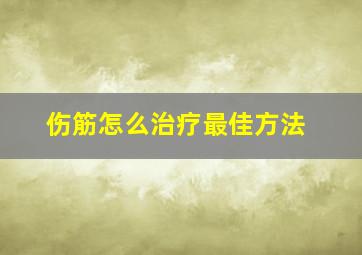 伤筋怎么治疗最佳方法